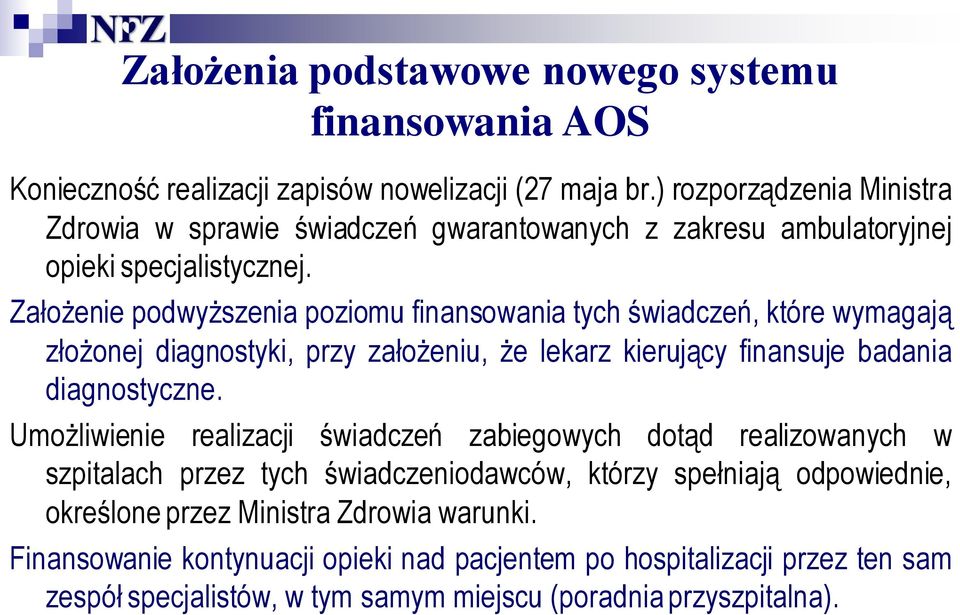 NFZ

Założenia podstawowe nowego systemu finansowania AOS

Konieczność realizacji zapisów nowelizacji (27 maja br.) rozporządzenia Ministra Zdrowia w sprawie świadczeń gwarantowanych z zakresu ambulatoryjnej opieki specjalistycznej.

Założenie podwyższenia poziomu finansowania tych świadczeń, które wymagają złożonej diagnostyki, przy założeniu, że lekarz kierujący finansuje badania diagnostyczne.

Umożliwienie realizacji świadczeń zabiegowych dotąd realizowanych w szpitalach przez tych świadczeniodawców, którzy spełniają odpowiednie, określone przez Ministra Zdrowia warunki.

Finansowanie kontynuacji opieki nad pacjentem po hospitalizacji przez ten sam zespół specjalistów, w tym samym miejscu (poradnia przyszpitalna).